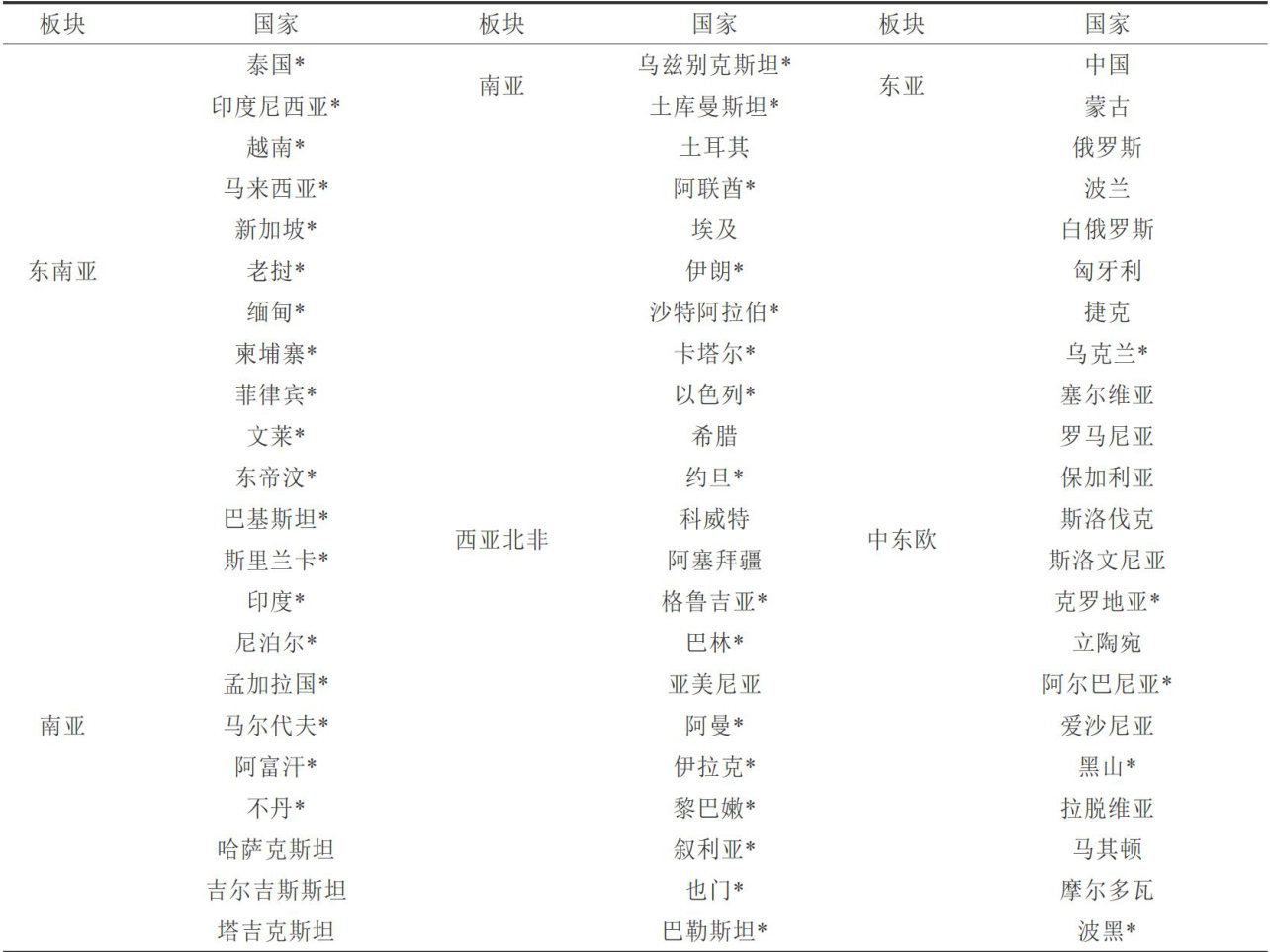 | 板块 | 国家 | 板块 | 国家 | 板块 | 国家 |
|---|---|---|---|---|---|
| 东南亚 | 泰国* | 南亚 | 乌兹别克斯坦* | 东亚 | 中国 |
| | 印度尼西亚* | | 土库曼斯坦* | | 蒙古 |
| | 越南* | 西亚北非 | 土耳其 | 中东欧 | 俄罗斯 |
| | 马来西亚* | | 阿联酋* | | 波兰 |
| | 新加坡* | | 埃及 | | 白俄罗斯 |
| | 老挝* | | 伊朗* | | 匈牙利 |
| | 缅甸* | | 沙特阿拉伯* | | 捷克 |
| | 柬埔寨* | | 卡塔尔* | | 乌克兰* |
| | 菲律宾* | | 以色列* | | 塞尔维亚 |
| | 文莱* | | 希腊 | | 罗马尼亚 |
| | 东帝汶* | | 约旦* | | 保加利亚 |
| 南亚 | 巴基斯坦* | | 科威特 | | 斯洛伐克 |
| | 斯里兰卡* | | 阿塞拜疆 | | 斯洛文尼亚 |
| | 印度* | | 格鲁吉亚* | | 克罗地亚* |
| | 尼泊尔* | | 巴林* | | 立陶宛 |
| | 孟加拉国* | | 亚美尼亚 | | 阿尔巴尼亚* |
| | 马尔代夫* | | 阿曼* | | 爱沙尼亚 |
| | 阿富汗* | | 伊拉克* | | 黑山* |
| | 不丹* | | 黎巴嫩* | | 拉脱维亚 |
| | 哈萨克斯坦 | | 叙利亚* | | 马其顿 |
| | 吉尔吉斯斯坦 | | 也门* | | 摩尔多瓦 |
| | 塔吉克斯坦 | | 巴勒斯坦* | | 波黑* |